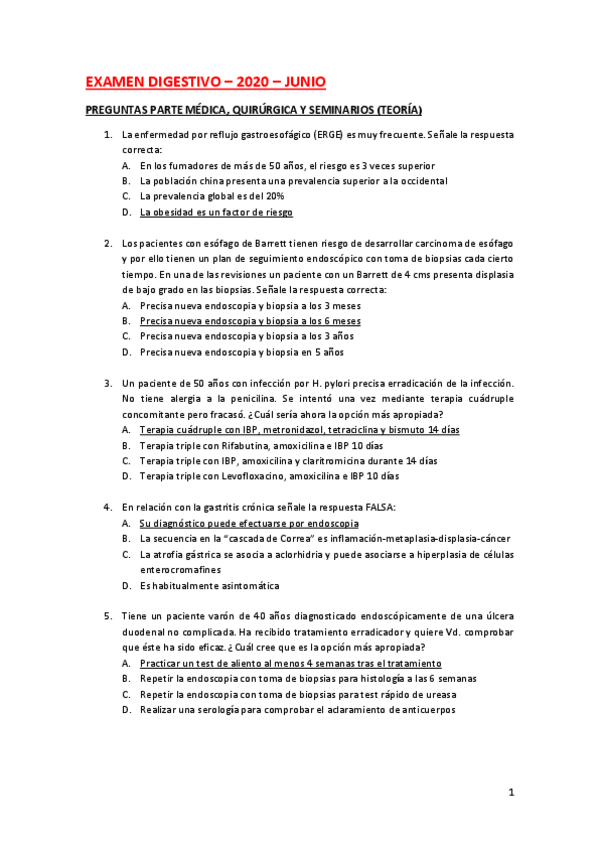 EXAMEN DIGESTIVO – 2020 – JUNIO

PREGUNTAS PARTE MÉDICA, QUIRÚRGICA Y SEMINARIOS (TEORÍA)

1. La enfermedad por reflujo gastroesofágico (ERGE) es muy frecuente. Señale la respuesta correcta:
A. En los fumadores de más de 50 años, el riesgo es 3 veces superior
B. La población china presenta una prevalencia superior a la occidental
C. La prevalencia global es del 20%
D. La obesidad es un factor de riesgo

2. Los pacientes con esófago de Barrett tienen riesgo de desarrollar carcinoma de esófago y por ello tienen un plan de seguimiento endoscópico con toma de biopsias cada cierto tiempo. En una de las revisiones un paciente con un Barrett de 4 cms presenta displasia de bajo grado en las biopsias. Señale la respuesta correcta:
A. Precisa nueva endoscopia y biopsia a los 3 meses
B. Precisa nueva endoscopia y biopsia a los 6 meses
C. Precisa nueva endoscopia y biopsia a los 3 años
D. Precisa nueva endoscopia y biopsia en 5 años

3. Un paciente de 50 años con infección por H. pylori precisa erradicación de la infección. No tiene alergia a la penicilina. Se intentó una vez mediante terapia cuádruple concomitante pero fracasó. ¿Cuál sería ahora la opción más apropiada?
A. Terapia cuádruple con IBP, metronidazol, tetraciclina y bismuto 14 días
B. Terapia triple con Rifabutina, amoxicilina e IBP 10 días
C. Terapia triple con IBP, amoxicilina y claritromicina durante 14 días
D. Terapia triple con Levofloxacino, amoxicilina e IBP 10 días

4. En relación con la gastritis crónica señale la respuesta FALSA:
A. Su diagnóstico puede efectuarse por endoscopia
B. La secuencia en la "cascada de Correa" es inflamación-metaplasia-displasia-cáncer
C. La atrofia gástrica se asocia a aclorhidria y puede asociarse a hiperplasia de células enterocromafines
D. Es habitualmente asintomática

5. Tiene un paciente varón de 40 años diagnosticado endoscópicamente de una úlcera duodenal no complicada. Ha recibido tratamiento erradicador y quiere Vd. comprobar que éste ha sido eficaz. ¿Cuál cree que es la opción más apropiada?
A. Practicar un test de aliento al menos 4 semanas tras el tratamiento
B. Repetir la endoscopia con toma de biopsias para histología a las 6 semanas
C. Repetir la endoscopia con toma de biopsias para test rápido de ureasa
D. Realizar una serología para comprobar el aclaramiento de anticuerpos

1